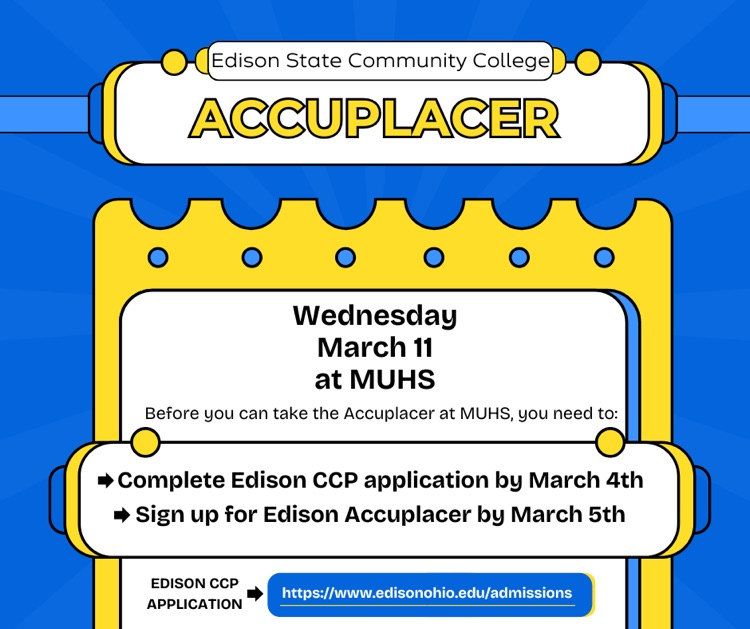 Edison State Community College

ACCUPLACER

Wednesday
March 11
at MUHS

Before you can take the Accuplacer at MUHS, you need to:

➡ Complete Edison CCP application by March 4th
➡ Sign up for Edison Accuplacer by March 5th

EDISON CCP
APPLICATION ➡ https://www.edisonohio.edu/admissions